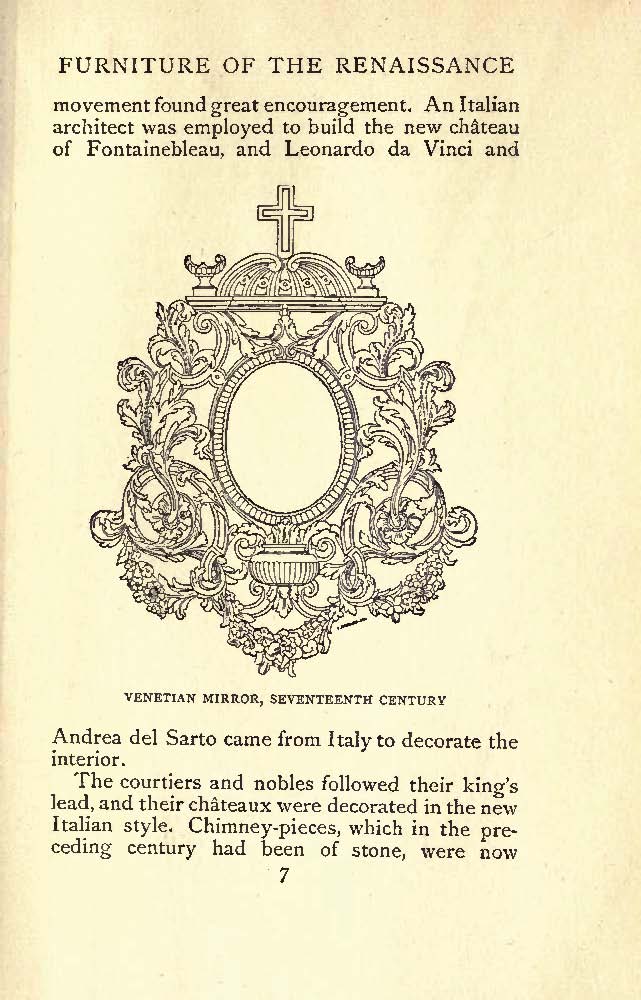 FURNITURE OF THE RENAISSANCE

movement found great encouragement. An Italian architect was employed to build the new château of Fontainebleau, and Leonardo da Vinci and

VENETIAN MIRROR, SEVENTEENTH CENTURY

Andrea del Sarto came from Italy to decorate the interior.

The courtiers and nobles followed their king's lead, and their châteaux were decorated in the new Italian style. Chimney-pieces, which in the preceding century had been of stone, were now

7